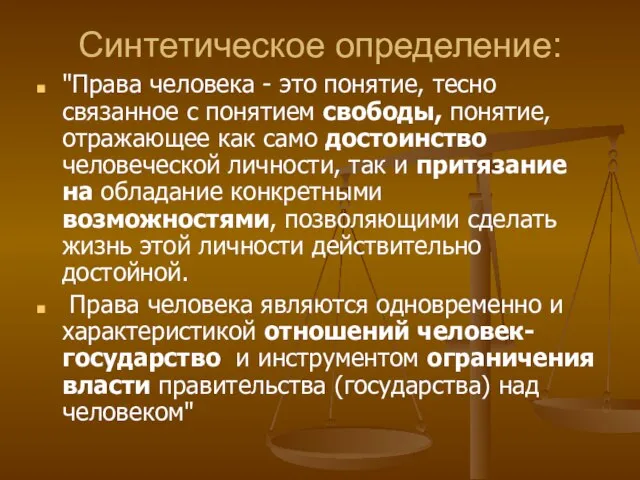 Синтетическое определение:

"Права человека - это понятие, тесно связанное с понятием свободы, понятие, отражающее как само достоинство человеческой личности, так и притязание на обладание конкретными возможностями, позволяющими сделать жизнь этой личности действительно достойной.

Права человека являются одновременно и характеристикой отношений человек-государство и инструментом ограничения власти правительства (государства) над человеком"